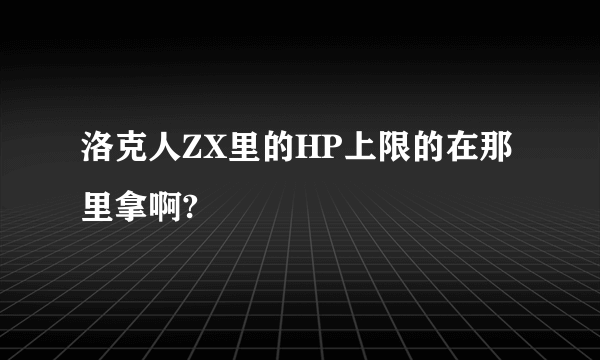 洛克人ZX里的HP上限的在那里拿啊?